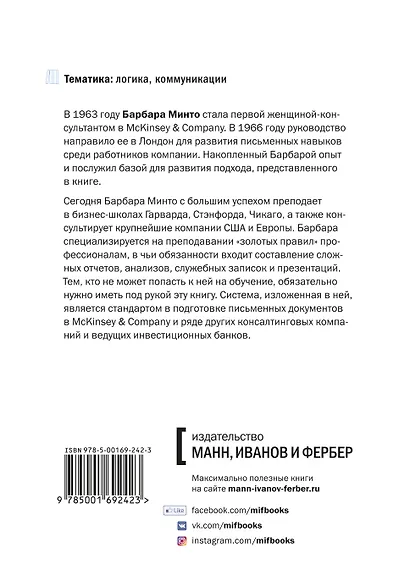 Тематика: логика, коммуникации

В 1963 году Барбара Минто стала первой женщиной-консультантом в McKinsey & Company. В 1966 году руководство направило ее в Лондон для развития письменных навыков среди работников компании. Накопленный Барбарой опыт и послужил базой для развития подхода, представленного в книге.

Сегодня Барбара Минто с большим успехом преподает в бизнес-школах Гарварда, Стэнфорда, Чикаго, а также консультирует крупнейшие компании США и Европы. Барбара специализируется на преподавании «золотых правил» профессионалам, в чьи обязанности входит составление сложных отчетов, анализов, служебных записок и презентаций. Тем, кто не может попасть к ней на обучение, обязательно нужно иметь под рукой эту книгу. Система, изложенная в ней, является стандартом в подготовке письменных документов в McKinsey & Company и ряде других консалтинговых компаний и ведущих инвестиционных банков.

ISBN 978-5-00169-242-3

9 785001 692423 >

издательство
МАНН, ИВАНОВ И ФЕРБЕР

Максимально полезные книги на сайте mann-ivanov-ferber.ru

Like facebook.com/mifbooks
vk.com/mifbooks
instagram.com/mifbooks